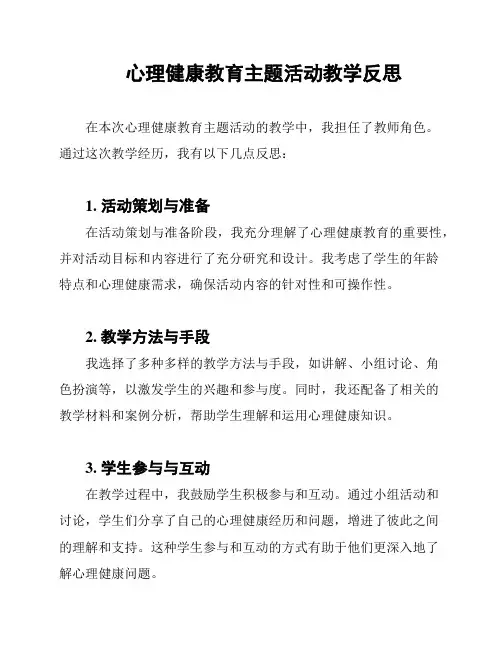 心理健康教育主题活动教学反思

在本次心理健康教育主题活动的教学中，我担任了教师角色。通过这次教学经历，我有以下几点反思：

1. 活动策划与准备

在活动策划与准备阶段，我充分理解了心理健康教育的重要性，并对活动目标和内容进行了充分研究和设计。我考虑了学生的年龄特点和心理健康需求，确保活动内容的针对性和可操作性。

2. 教学方法与手段

我选择了多种多样的教学方法与手段，如讲解、小组讨论、角色扮演等，以激发学生的兴趣和参与度。同时，我还配备了相关的教学材料和案例分析，帮助学生理解和运用心理健康知识。

3. 学生参与与互动

在教学过程中，我鼓励学生积极参与和互动。通过小组活动和讨论，学生们分享了自己的心理健康经历和问题，增进了彼此之间的理解和支持。这种学生参与和互动的方式有助于他们更深入地了解心理健康问题。